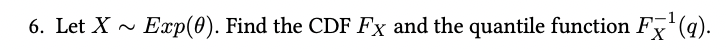 6. Let $X \sim Exp(\theta)$. Find the CDF $F_X$ and the quantile function $F_X^{-1}(q)$.